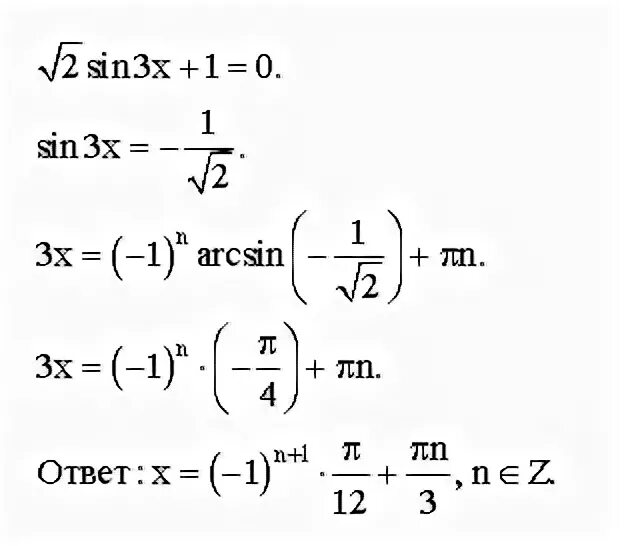 $\sqrt{2}\sin 3x + 1 = 0.$

$\sin 3x = -\frac{1}{\sqrt{2}}.$

$3x = (-1)^n \arcsin\left(-\frac{1}{\sqrt{2}}\right) + \pi n.$

$3x = (-1)^n \cdot \left(-\frac{\pi}{4}\right) + \pi n.$

Ответ: $x = (-1)^{n+1} \cdot \frac{\pi}{12} + \frac{\pi n}{3}, n \in Z.$